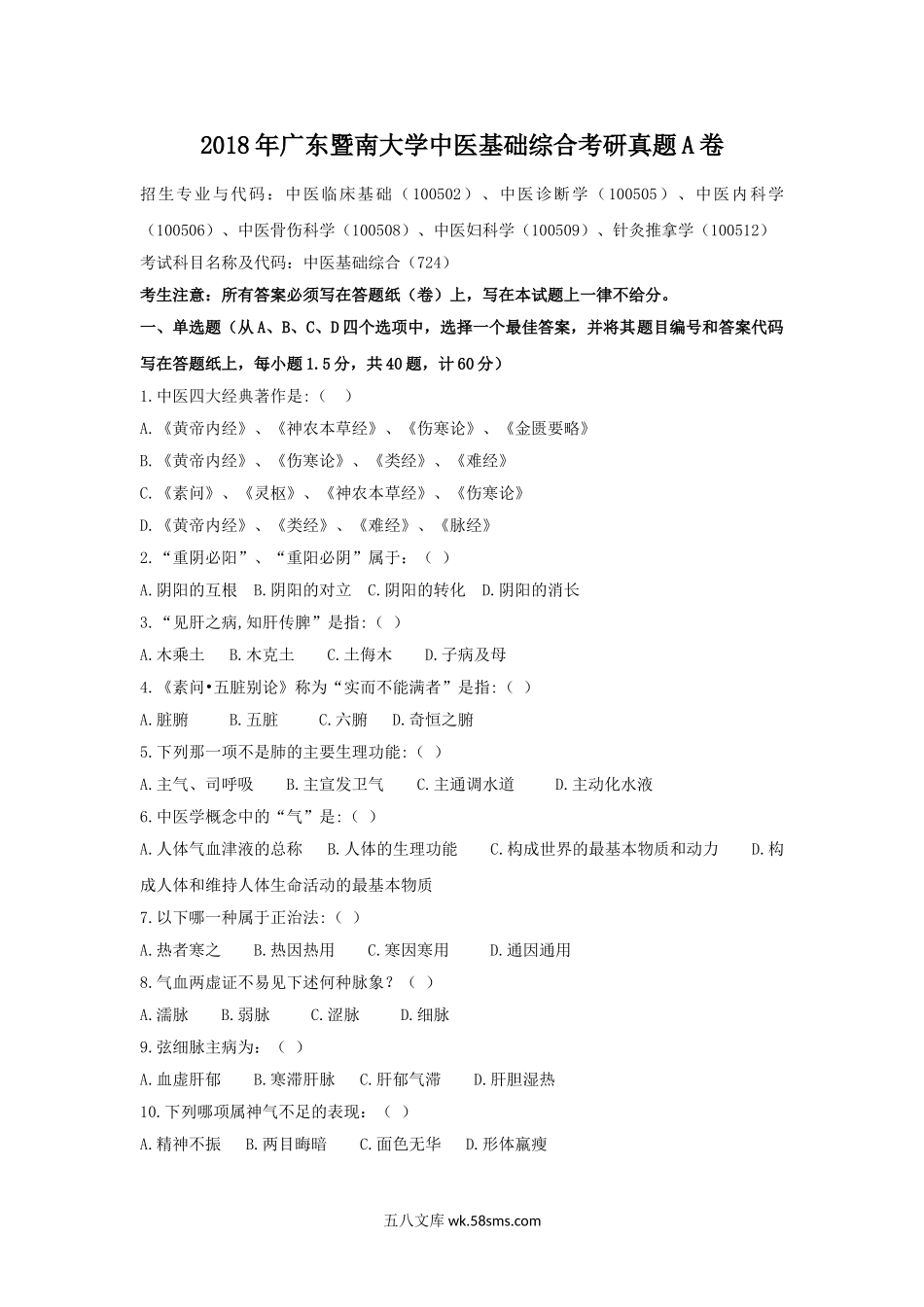 2018年广东暨南大学中医基础综合考研真题A卷

招生专业与代码：中医临床基础（100502）、中医诊断学（100505）、中医内科学（100506）、中医骨伤科学（100508）、中医妇科学（100509）、针灸推拿学（100512）

考试科目名称及代码：中医基础综合（724）

考生注意：所有答案必须写在答题纸（卷）上，写在本试题上一律不给分。

一、单选题（从A、B、C、D四个选项中，选择一个最佳答案，并将其题目编号和答案代码写在答题纸上，每小题1.5分，共40题，计60分）

1.中医四大经典著作是:（  ）

A.《黄帝内经》、《神农本草经》、《伤寒论》、《金匮要略》

B.《黄帝内经》、《伤寒论》、《类经》、《难经》

C.《素问》、《灵枢》、《神农本草经》、《伤寒论》

D.《黄帝内经》、《类经》、《难经》、《脉经》

2.“重阴必阳”、“重阳必阴”属于：（ ）

A.阴阳的互根  B.阴阳的对立  C.阴阳的转化  D.阴阳的消长

3.“见肝之病,知肝传脾”是指:（ ）

A.木乘土   B.木克土   C.土侮木   D.子病及母

4.《素问•五脏别论》称为“实而不能满者”是指:（ ）

A.脏腑   B.五脏   C.六腑  D.奇恒之腑

5.下列那一项不是肺的主要生理功能:（ ）

A.主气、司呼吸   B.主宣发卫气   C.主通调水道   D.主动化水液

6.中医学概念中的“气”是:（ ）

A.人体气血津液的总称  B.人体的生理功能   C.构成世界的最基本物质和动力   D.构成人体和维持人体生命活动的最基本物质

7.以下哪一种属于正治法:（ ）

A.热者寒之   B.热因热用   C.寒因寒用   D.通因通用

8.气血两虚证不易见下述何种脉象？（ ）

A.濡脉   B.弱脉   C.涩脉   D.细脉

9.弦细脉主病为:（ ）

A.血虚肝郁   B.寒滞肝脉   C.肝郁气滞   D.肝胆湿热

10.下列哪项属神气不足的表现:（ ）

A.精神不振  B.两目晦暗   C.面色无华  D.形体羸瘦

五八文库 wk.58sms.com